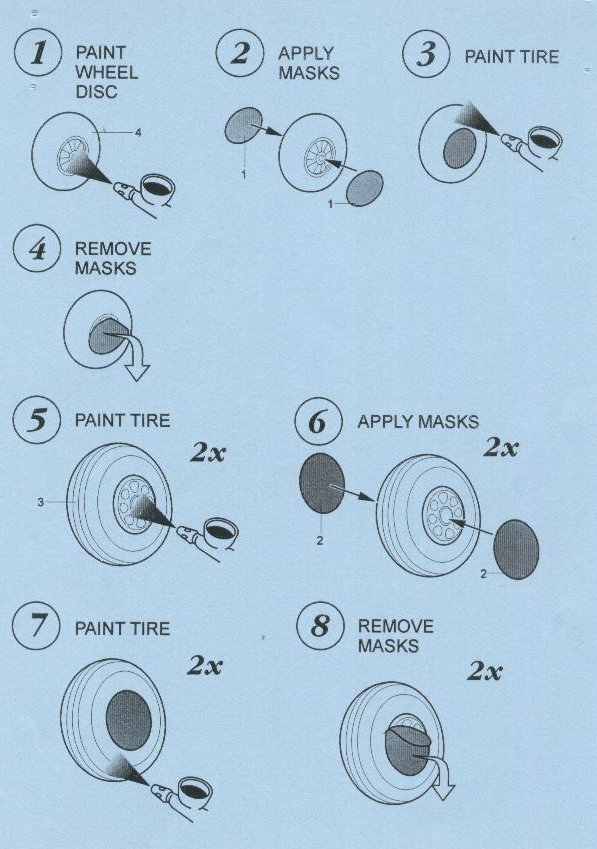 1 PAINT WHEEL DISC

4

2 APPLY MASKS

1

1

3 PAINT TIRE

4 REMOVE MASKS

5 PAINT TIRE

2x

3

6 APPLY MASKS

2x

2

2

7 PAINT TIRE

2x

8 REMOVE MASKS

2x